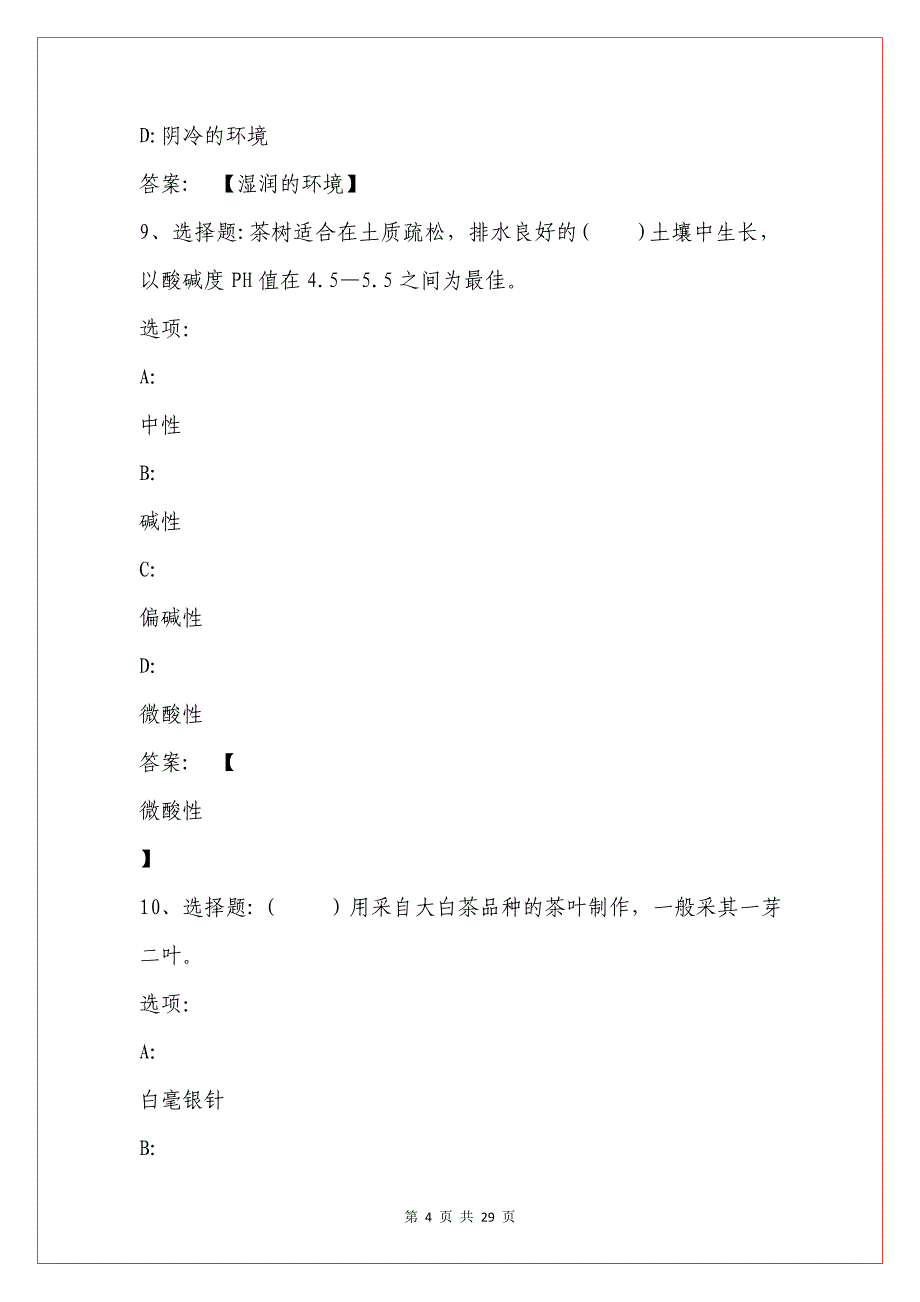 D:阴冷的环境

答案: 【湿润的环境】

9、选择题:茶树适合在土质疏松，排水良好的(　　)土壤中生长，以酸碱度PH值在4.5—5.5之间为最佳。

选项:

A:

中性

B:

碱性

C:

偏碱性

D:

微酸性

答案: 【

微酸性

】

10、选择题:(　　)用采自大白茶品种的茶叶制作，一般采其一芽二叶。

选项:

A:

白毫银针

B:

第 4 页 共 29 页